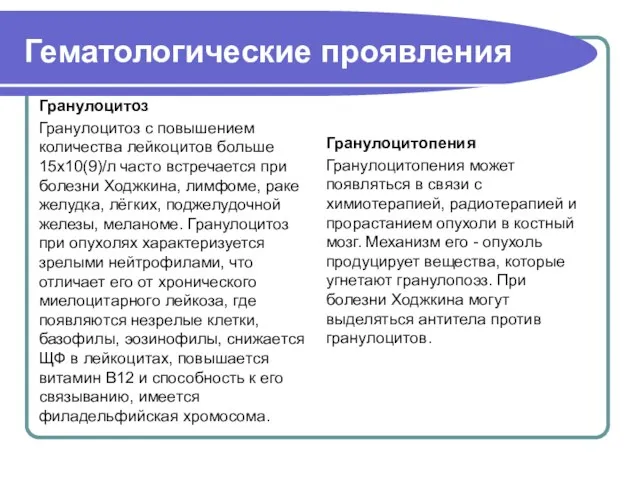 Гематологические проявления

Гранулоцитоз

Гранулоцитоз с повышением количества лейкоцитов больше 15х10(9)/л часто встречается при болезни Ходжкина, лимфоме, раке желудка, лёгких, поджелудочной железы, меланоме. Гранулоцитоз при опухолях характеризуется зрелыми нейтрофилами, что отличает его от хронического миелоцитарного лейкоза, где появляются незрелые клетки, базофилы, эозинофилы, снижается ЩФ в лейкоцитах, повышается витамин В12 и способность к его связыванию, имеется филадельфийская хромосома.

Гранулоцитопения

Гранулоцитопения может появляться в связи с химиотерапией, радиотерапией и прорастанием опухоли в костный мозг. Механизм его - опухоль продуцирует вещества, которые угнетают гранулопоэз. При болезни Ходжкина могут выделяться антитела против гранулоцитов.